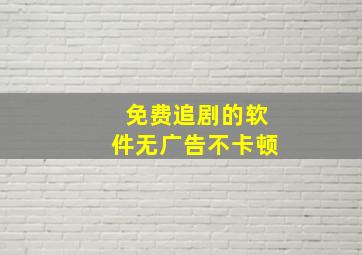 免费追剧的软件无广告不卡顿